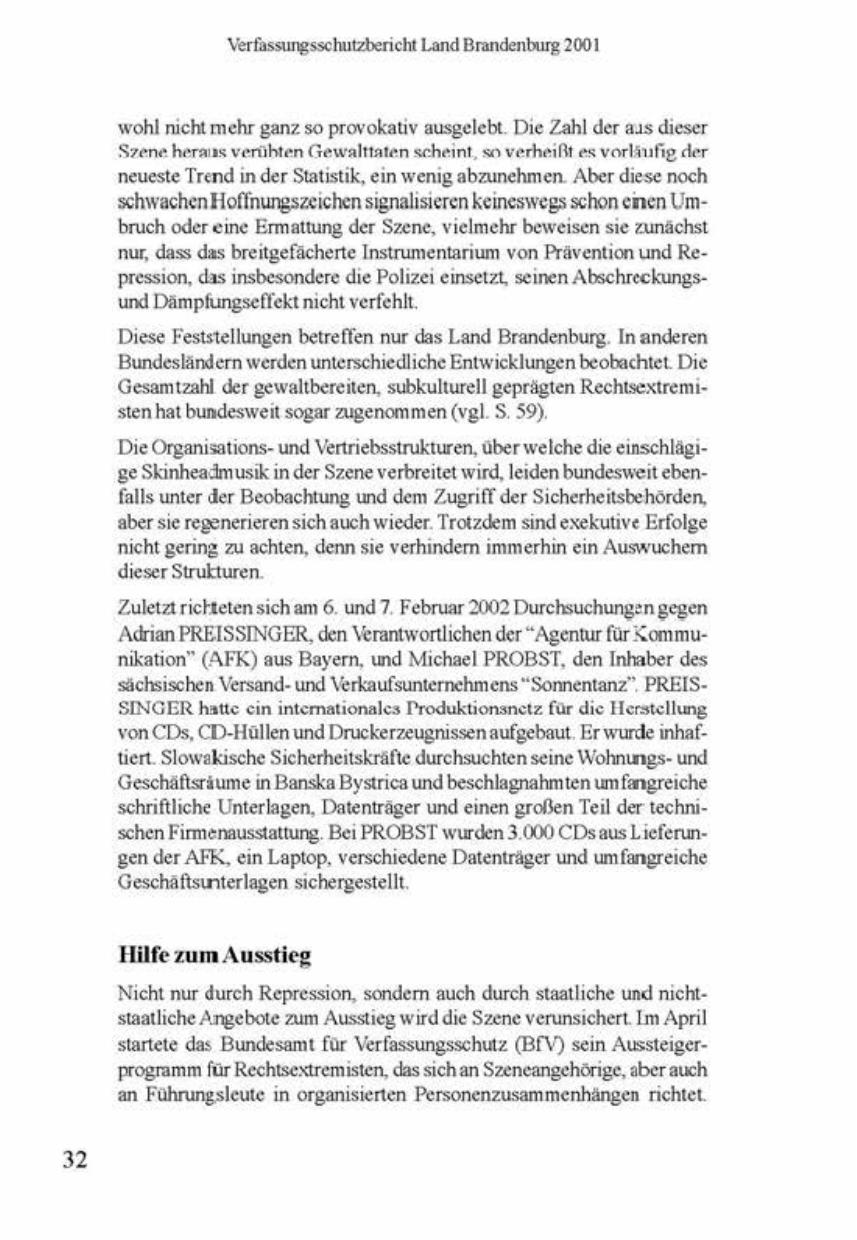 Verfassungsschutzbericht Land Brandenburg 2001

wohl nicht mehr ganz so provokativ ausgelebt. Die Zahl der aus dieser Szene heraus verübten Gewalttaten scheint, so verheißt es vorläufig der neueste Trend in der Statistik, ein wenig abzunehmen. Aber diese noch schwachen Hoffnungszeichen signalisieren keineswegs schon einen Umbruch oder eine Ermattung der Szene, vielmehr beweisen sie zunächst nur, dass das breitgefächerte Instrumentarium von Prävention und Repression, das insbesondere die Polizei einsetzt, seinen Abschreckungs- und Dämpfungseffekt nicht verfehlt.

Diese Feststellungen betreffen nur das Land Brandenburg. In anderen Bundesländern werden unterschiedliche Entwicklungen beobachtet. Die Gesamtzahl der gewaltbereiten, subkulturell geprägten Rechtsextremisten hat bundesweit sogar zugenommen (vgl. S. 59).

Die Organisations- und Vertriebsstrukturen, über welche die einschlägige Skinheadmusik in der Szene verbreitet wird, leiden bundesweit ebenfalls unter der Beobachtung und dem Zugriff der Sicherheitsbehörden, aber sie regenerieren sich auch wieder. Trotzdem sind exekutive Erfolge nicht gering zu achten, denn sie verhindern immerhin ein Auswuchern dieser Strukturen.

Zuletzt richteten sich am 6. und 7. Februar 2002 Durchsuchungen gegen Adrian PREISSINGER, den Verantwortlichen der "Agentur für Kommunikation" (AFK) aus Bayern, und Michael PROBST, den Inhaber des sächsischen Versand- und Verkaufsunternehmens "Sonnentanz". PREISSINGER hatte ein internationales Produktionsnetz für die Herstellung von CDs, CD-Hüllen und Druckerzeugnissen aufgebaut. Er wurde inhaftiert. Slowakische Sicherheitskräfte durchsuchten seine Wohnungs- und Geschäftsräume in Banska Bystrica und beschlagnahmten umfangreiche schriftliche Unterlagen, Datenträger und einen großen Teil der technischen Firmenausstattung. Bei PROBST wurden 3.000 CDs aus Lieferungen der AFK, ein Laptop, verschiedene Datenträger und umfangreiche Geschäftsunterlagen sichergestellt.

Hilfe zum Ausstieg

Nicht nur durch Repression, sondern auch durch staatliche und nichtstaatliche Angebote zum Ausstieg wird die Szene verunsichert. Im April startete das Bundesamt für Verfassungsschutz (BfV) sein Aussteigerprogramm für Rechtsextremisten, das sich an Szeneangehörige, aber auch an Führungsleute in organisierten Personenzusammenhängen richtet.

32